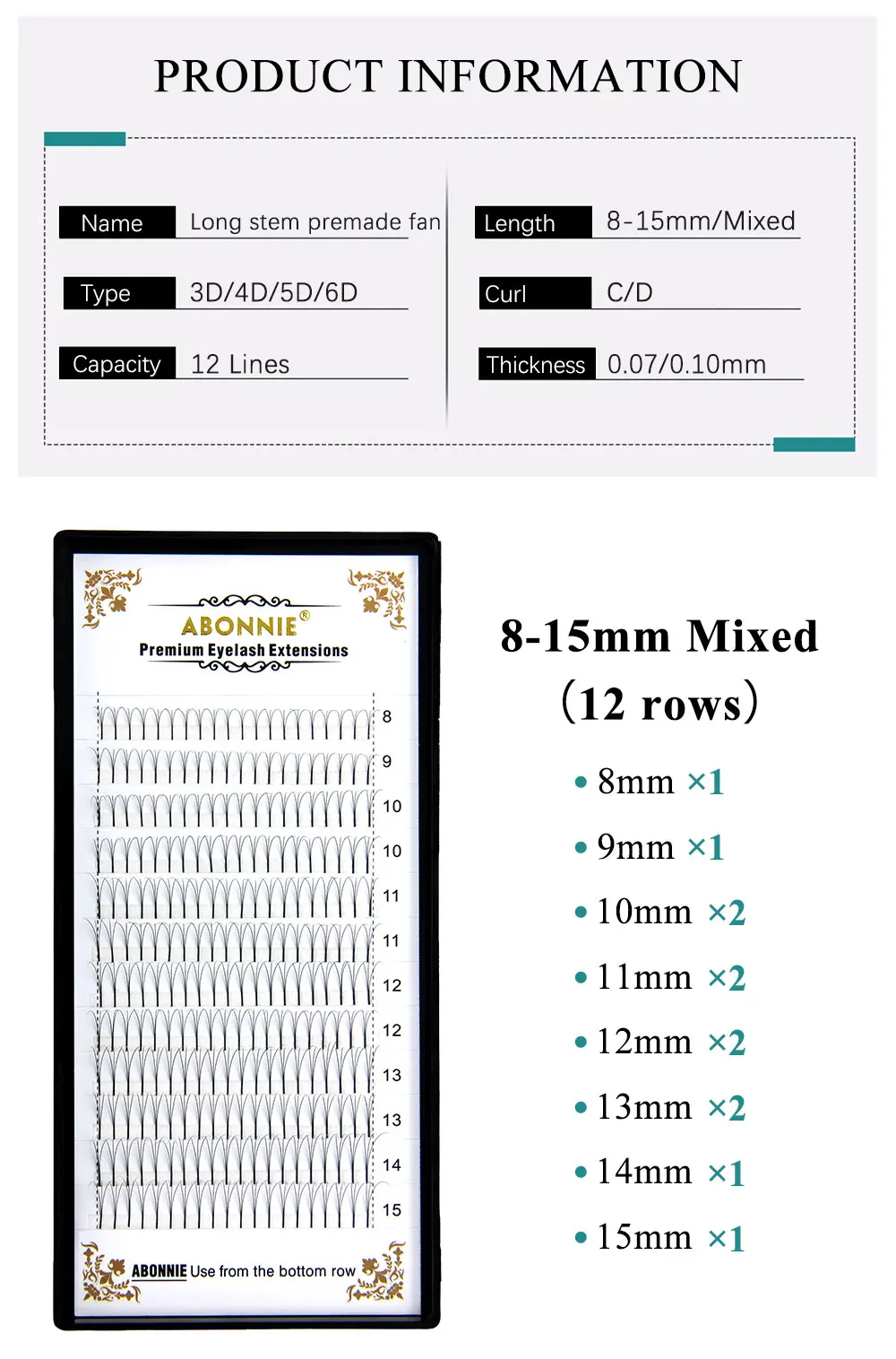 PRODUCT INFORMATION

Name Long stem premade fan

Type 3D/4D/5D/6D

Capacity 12 Lines

Length 8-15mm/Mixed

Curl C/D

Thickness 0.07/0.10mm

ABONNIE®
Premium Eyelash Extensions

8
9
10
10
11
11
12
12
13
13
14
15

ABONNIE Use from the bottom row

8-15mm Mixed
(12 rows)

• 8mm ×1
• 9mm ×1
• 10mm ×2
• 11mm ×2
• 12mm ×2
• 13mm ×2
• 14mm ×1
• 15mm ×1